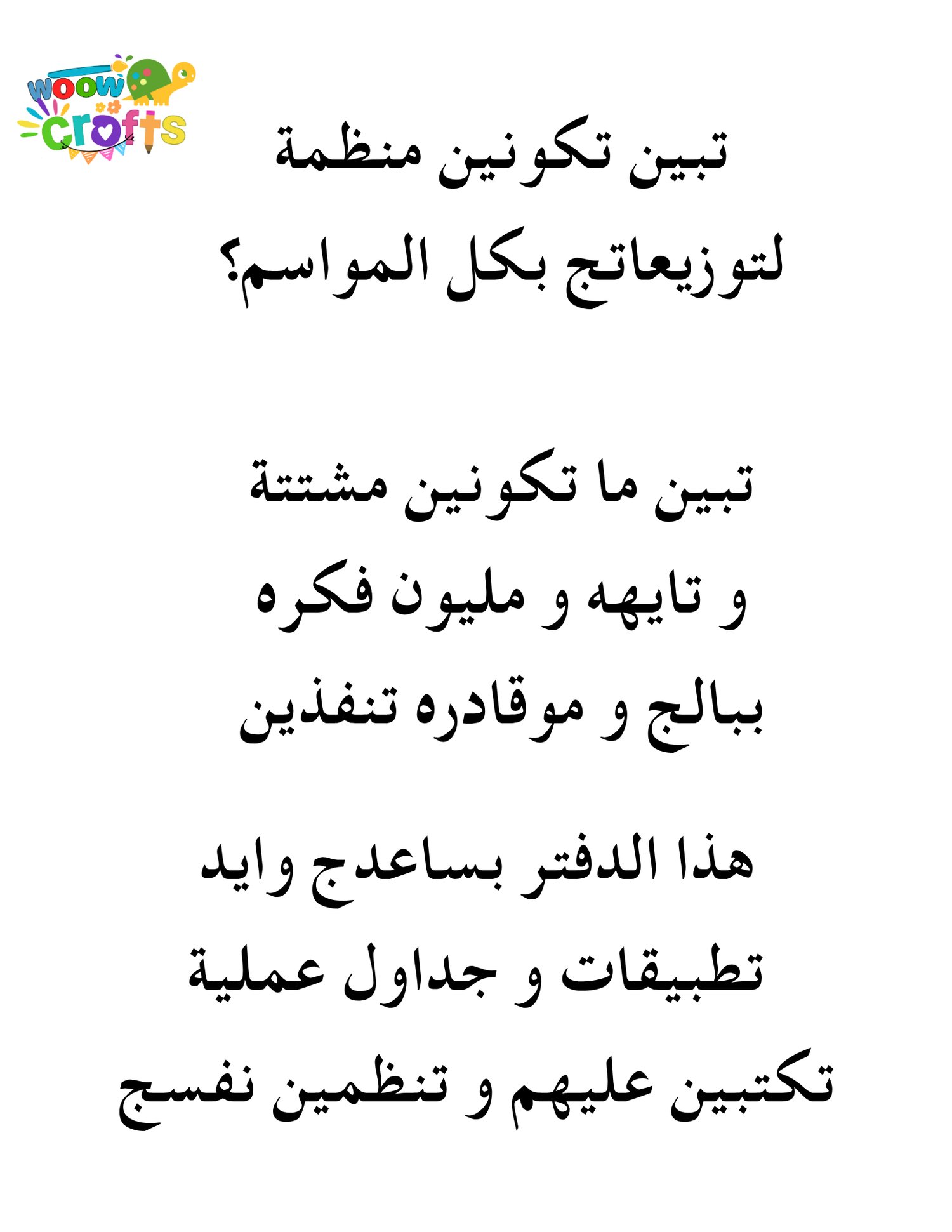 woow crafts

تبين تكونين منظمة
لتوزيعاتج بكل المواسم؟

تبين ما تكونين مشتتة
و تايهه و مليون فكره
ببالج و موقادره تنفذين

هذا الدفتر بساعدج وايد
تطبيقات و جداول عملية
تكتبين عليهم و تنظمين نفسج